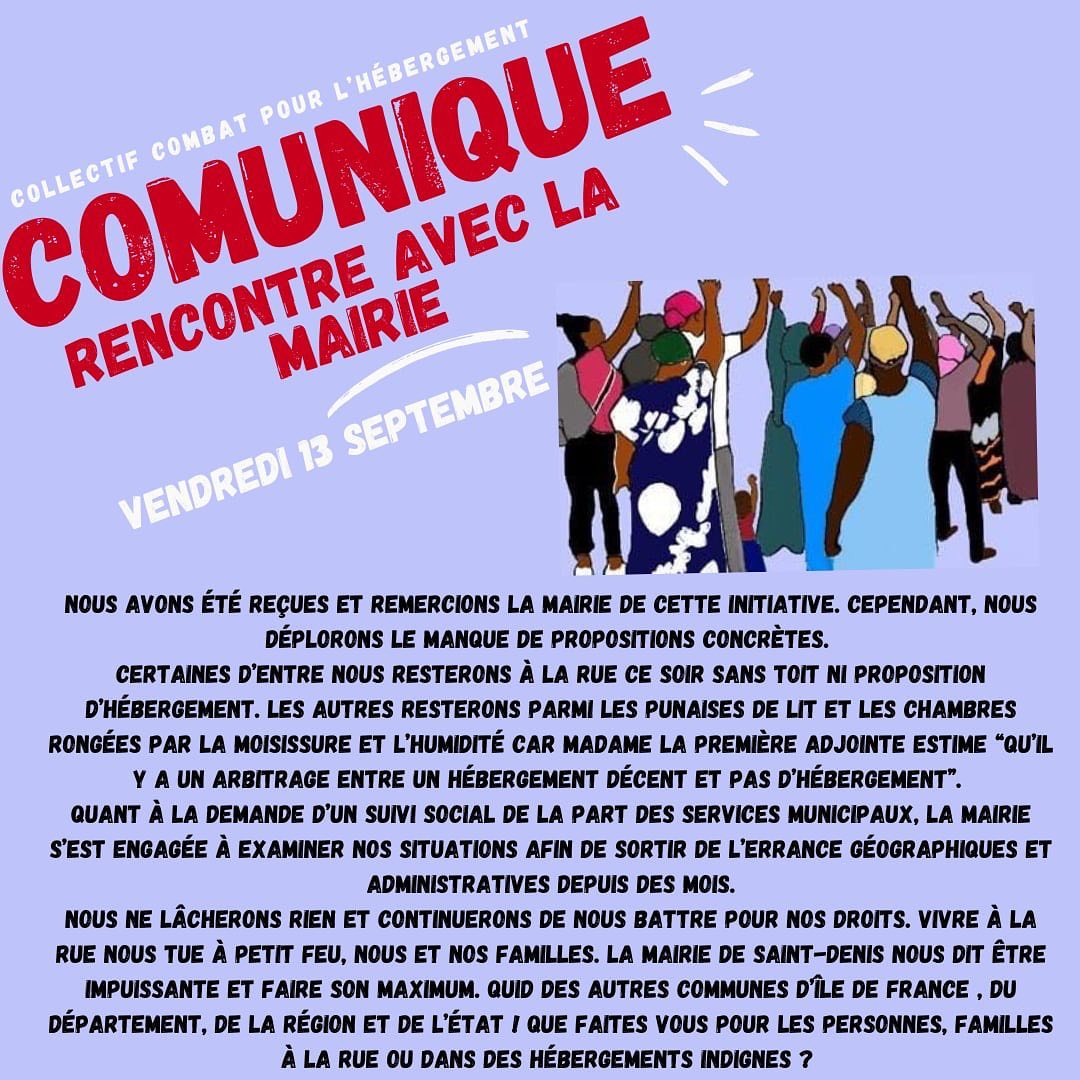 COLLECTIF COMBAT POUR L'HÉBERGEMENT

COMUNIQUE

RENCONTRE AVEC LA MAIRIE

VENDREDI 13 SEPTEMBRE

NOUS AVONS ÉTÉ REÇUES ET REMERCIONS LA MAIRIE DE CETTE INITIATIVE. CEPENDANT, NOUS DÉPLORONS LE MANQUE DE PROPOSITIONS CONCRÈTES.
CERTAINES D'ENTRE NOUS RESTERONS À LA RUE CE SOIR SANS TOIT NI PROPOSITION D'HÉBERGEMENT. LES AUTRES RESTERONS PARMI LES PUNAISES DE LIT ET LES CHAMBRES RONGÉES PAR LA MOISISSURE ET L'HUMIDITÉ CAR MADAME LA PREMIÈRE ADJOINTE ESTIME "QU'IL Y A UN ARBITRAGE ENTRE UN HÉBERGEMENT DÉCENT ET PAS D'HÉBERGEMENT".
QUANT À LA DEMANDE D'UN SUIVI SOCIAL DE LA PART DES SERVICES MUNICIPAUX, LA MAIRIE S'EST ENGAGÉE À EXAMINER NOS SITUATIONS AFIN DE SORTIR DE L'ERRANCE GÉOGRAPHIQUES ET ADMINISTRATIVES DEPUIS DES MOIS.
NOUS NE LÂCHERONS RIEN ET CONTINUERONS DE NOUS BATTRE POUR NOS DROITS. VIVRE À LA RUE NOUS TUE À PETIT FEU, NOUS ET NOS FAMILLES. LA MAIRIE DE SAINT-DENIS NOUS DIT ÊTRE IMPUISSANTE ET FAIRE SON MAXIMUM. QUID DES AUTRES COMMUNES D'ÎLE DE FRANCE , DU DÉPARTEMENT, DE LA RÉGION ET DE L'ÉTAT ! QUE FAITES VOUS POUR LES PERSONNES, FAMILLES À LA RUE OU DANS DES HÉBERGEMENTS INDIGNES ?